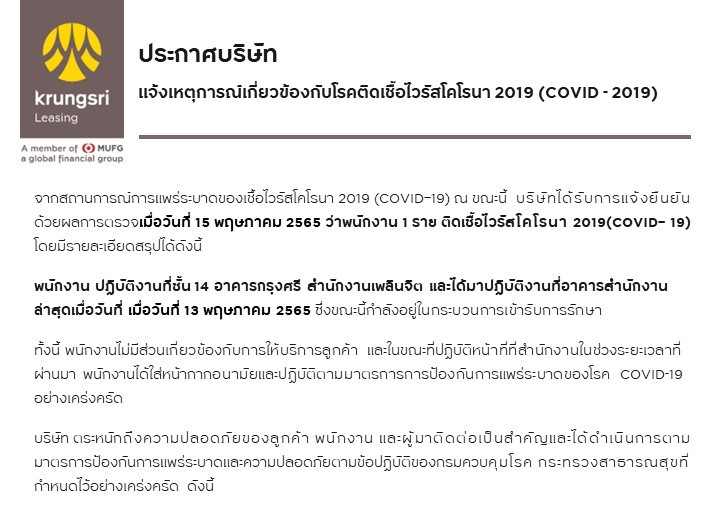 krungsri
Leasing

A member of MUFG
a global financial group

ประกาศบริษัท

แจ้งเหตุการณ์เกี่ยวข้องกับโรคติดเชื้อไวรัสโคโรนา 2019 (COVID - 2019)

จากสถานการณ์การแพร่ระบาดของเชื้อไวรัสโคโรนา 2019 (COVID-19) ณ ขณะนี้ บริษัทได้รับการแจ้งยืนยันด้วยผลการตรวจเมื่อวันที่ 15 พฤษภาคม 2565 ว่าพนักงาน 1 ราย ติดเชื้อไวรัสโคโรนา 2019(COVID- 19) โดยมีรายละเอียดสรุปได้ดังนี้

พนักงาน ปฏิบัติงานที่ชั้น 14 อาคารกรุงศรี สำนักงานเพลินจิต และได้มาปฏิบัติงานที่อาคารสำนักงานล่าสุดเมื่อวันที่ เมื่อวันที่ 13 พฤษภาคม 2565 ซึ่งขณะนี้กำลังอยู่ในกระบวนการเข้ารับการรักษา

ทั้งนี้ พนักงานไม่มีส่วนเกี่ยวข้องกับการให้บริการลูกค้า และในขณะที่ปฏิบัติหน้าที่ที่สำนักงานในช่วงระยะเวลาที่ผ่านมา พนักงานได้ใส่หน้ากากอนามัยและปฏิบัติตามมาตรการการป้องกันการแพร่ระบาดของโรค COVID-19 อย่างเคร่งครัด

บริษัท ตระหนักถึงความปลอดภัยของลูกค้า พนักงาน และผู้มาติดต่อเป็นสำคัญและได้ดำเนินการตามมาตรการป้องกันการแพร่ระบาดและความปลอดภัยตามข้อปฏิบัติของกรมควบคุมโรค กระทรวงสาธารณสุขที่กำหนดไว้อย่างเคร่งครัด ดังนี้